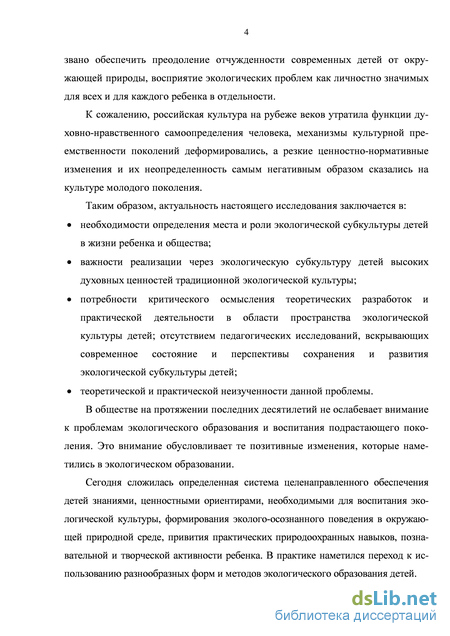 4

звано обеспечить преодоление отчужденности современных детей от окружающей природы, восприятие экологических проблем как личностно значимых для всех и для каждого ребенка в отдельности.

К сожалению, российская культура на рубеже веков утратила функции духовно-нравственного самоопределения человека, механизмы культурной преемственности поколений деформировались, а резкие ценностно-нормативные изменения и их неопределенность самым негативным образом сказались на культуре молодого поколения.

Таким образом, актуальность настоящего исследования заключается в:

• необходимости определения места и роли экологической субкультуры детей в жизни ребенка и общества;

• важности реализации через экологическую субкультуру детей высоких духовных ценностей традиционной экологической культуры;

• потребности критического осмысления теоретических разработок и практической деятельности в области пространства экологической культуры детей; отсутствием педагогических исследований, вскрывающих современное состояние и перспективы сохранения и развития экологической субкультуры детей;

• теоретической и практической неизученности данной проблемы.

В обществе на протяжении последних десятилетий не ослабевает внимание к проблемам экологического образования и воспитания подрастающего поколения. Это внимание обусловливает те позитивные изменения, которые наметились в экологическом образовании.

Сегодня сложилась определенная система целенаправленного обеспечения детей знаниями, ценностными ориентирами, необходимыми для воспитания экологической культуры, формирования эколого-осознанного поведения в окружающей природной среде, привития практических природоохранных навыков, познавательной и творческой активности ребенка. В практике наметился переход к использованию разнообразных форм и методов экологического образования детей.

dsLib.net
библиотека диссертаций